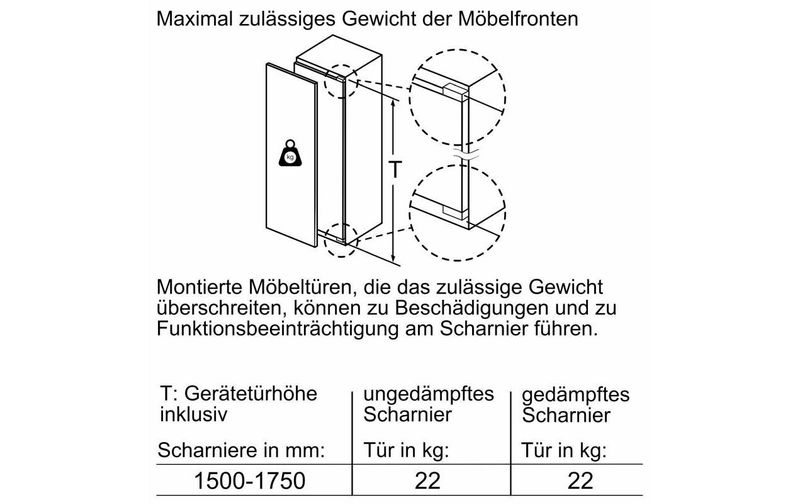 Maximal zulässiges Gewicht der Möbelfronten

kg

T

Montierte Möbeltüren, die das zulässige Gewicht überschreiten, können zu Beschädigungen und zu Funktionsbeeinträchtigung am Scharnier führen.

| T: Gerätetürhöhe inklusiv Scharniere in mm: | ungedämpftes Scharnier Tür in kg: | gedämpftes Scharnier Tür in kg: |
|---|---|---|
| 1500-1750 | 22 | 22 |